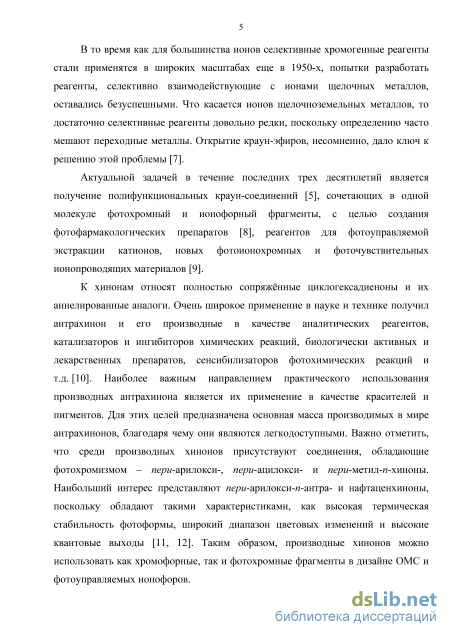 5

В то время как для большинства ионов селективные хромогенные реагенты стали применятся в широких масштабах еще в 1950-х, попытки разработать реагенты, селективно взаимодействующие с ионами щелочных металлов, оставались безуспешными. Что касается ионов щелочноземельных металлов, то достаточно селективные реагенты довольно редки, поскольку определению часто мешают переходные металлы. Открытие краун-эфиров, несомненно, дало ключ к решению этой проблемы [7].

Актуальной задачей в течение последних трех десятилетий является получение полифункциональных краун-соединений [5], сочетающих в одной молекуле фотохромный и ионофорный фрагменты, с целью создания фотофармакологических препаратов [8], реагентов для фотоуправляемой экстракции катионов, новых фотоионохромных и фоточувствительных ионопроводящих материалов [9].

К хинонам относят полностью сопряжённые циклогексадиеноны и их аннелированные аналоги. Очень широкое применение в науке и технике получил антрахинон и его производные в качестве аналитических реагентов, катализаторов и ингибиторов химических реакций, биологически активных и лекарственных препаратов, сенсибилизаторов фотохимических реакций и т.д. [10]. Наиболее важным направлением практического использования производных антрахинона является их применение в качестве красителей и пигментов. Для этих целей предназначена основная масса производимых в мире антрахинонов, благодаря чему они являются легкодоступными. Важно отметить, что среди производных хинонов присутствуют соединения, обладающие фотохромизмом – пери-арилокси-, пери-ацилокси- и пери-метил-п-хиноны. Наибольший интерес представляют пери-арилокси-п-антра- и нафтаценхиноны, поскольку обладают такими характеристиками, как высокая термическая стабильность фотоформы, широкий диапазон цветовых изменений и высокие квантовые выходы [11, 12]. Таким образом, производные хинонов можно использовать как хромофорные, так и фотохромные фрагменты в дизайне ОМС и фотоуправляемых ионофоров.

dsLib.net
библиотека диссертаций